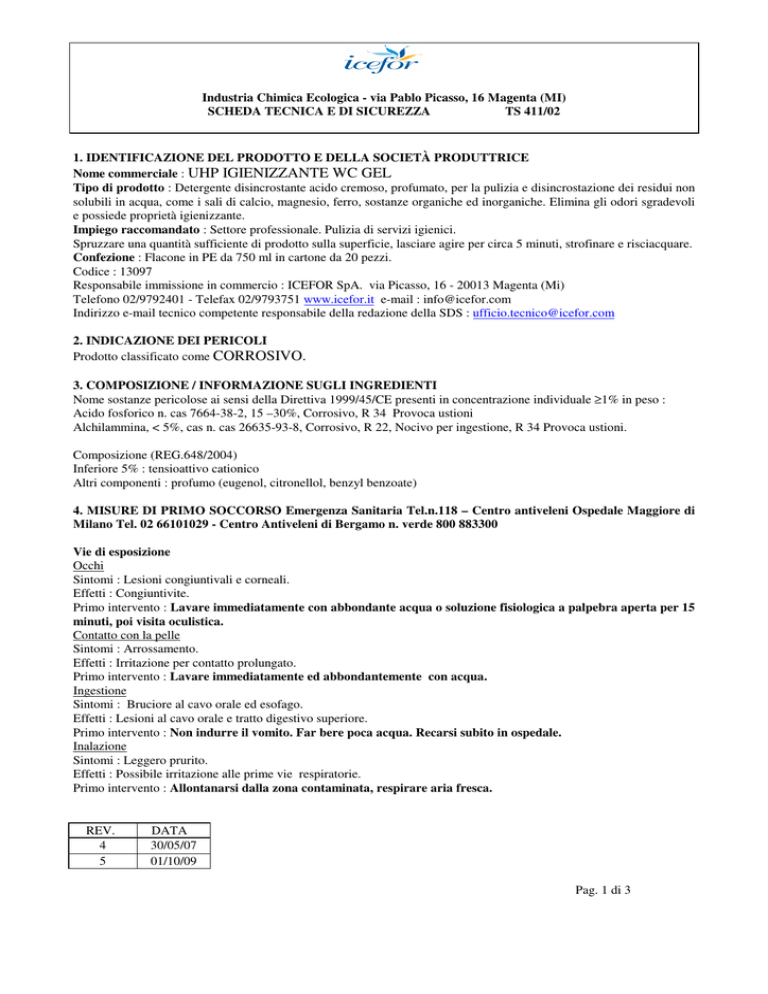 icefor

Industria Chimica Ecologica - via Pablo Picasso, 16 Magenta (MI)
SCHEDA TECNICA E DI SICUREZZA TS 411/02

1. IDENTIFICAZIONE DEL PRODOTTO E DELLA SOCIETÀ PRODUTTRICE
Nome commerciale : UHP IGIENIZZANTE WC GEL
Tipo di prodotto : Detergente disincrostante acido cremoso, profumato, per la pulizia e disincrostazione dei residui non solubili in acqua, come i sali di calcio, magnesio, ferro, sostanze organiche ed inorganiche. Elimina gli odori sgradevoli e possiede proprietà igienizzante.
Impiego raccomandato : Settore professionale. Pulizia di servizi igienici.
Spruzzare una quantità sufficiente di prodotto sulla superficie, lasciare agire per circa 5 minuti, strofinare e risciacquare.
Confezione : Flacone in PE da 750 ml in cartone da 20 pezzi.
Codice : 13097
Responsabile immissione in commercio : ICEFOR SpA. via Picasso, 16 - 20013 Magenta (Mi)
Telefono 02/9792401 - Telefax 02/9793751 www.icefor.it e-mail : info@icefor.com
Indirizzo e-mail tecnico competente responsabile della redazione della SDS : ufficio.tecnico@icefor.com

2. INDICAZIONE DEI PERICOLI
Prodotto classificato come CORROSIVO.

3. COMPOSIZIONE / INFORMAZIONE SUGLI INGREDIENTI
Nome sostanze pericolose ai sensi della Direttiva 1999/45/CE presenti in concentrazione individuale ≥1% in peso :
Acido fosforico n. cas 7664-38-2, 15 –30%, Corrosivo, R 34 Provoca ustioni
Alchilammina, < 5%, cas n. cas 26635-93-8, Corrosivo, R 22, Nocivo per ingestione, R 34 Provoca ustioni.

Composizione (REG.648/2004)
Inferiore 5% : tensioattivo cationico
Altri componenti : profumo (eugenol, citronellol, benzyl benzoate)

4. MISURE DI PRIMO SOCCORSO Emergenza Sanitaria Tel.n.118 – Centro antiveleni Ospedale Maggiore di Milano Tel. 02 66101029 - Centro Antiveleni di Bergamo n. verde 800 883300

Vie di esposizione
Occhi
Sintomi : Lesioni congiuntivali e corneali.
Effetti : Congiuntivite.
Primo intervento : Lavare immediatamente con abbondante acqua o soluzione fisiologica a palpebra aperta per 15 minuti, poi visita oculistica.
Contatto con la pelle
Sintomi : Arrossamento.
Effetti : Irritazione per contatto prolungato.
Primo intervento : Lavare immediatamente ed abbondantemente con acqua.
Ingestione
Sintomi : Bruciore al cavo orale ed esofago.
Effetti : Lesioni al cavo orale e tratto digestivo superiore.
Primo intervento : Non indurre il vomito. Far bere poca acqua. Recarsi subito in ospedale.
Inalazione
Sintomi : Leggero prurito.
Effetti : Possibile irritazione alle prime vie respiratorie.
Primo intervento : Allontanarsi dalla zona contaminata, respirare aria fresca.

| REV. | DATA |
|---|---|
| 4 | 30/05/07 |
| 5 | 01/10/09 |

Pag. 1 di 3